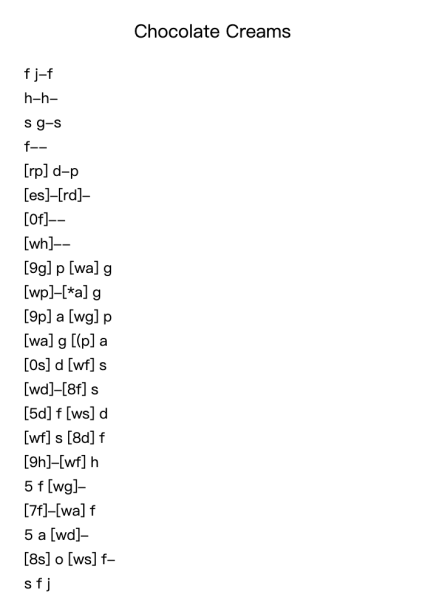 Chocolate Creams

f j–f

h–h–

s g–s

f––

[rp] d–p

[es]–[rd]–

[0f]––

[wh]––

[9g] p [wa] g

[wp]–[*a] g

[9p] a [wg] p

[wa] g [(p] a

[0s] d [wf] s

[wd]–[8f] s

[5d] f [ws] d

[wf] s [8d] f

[9h]–[wf] h

5 f [wg]–

[7f]–[wa] f

5 a [wd]–

[8s] o [ws] f–

s f j